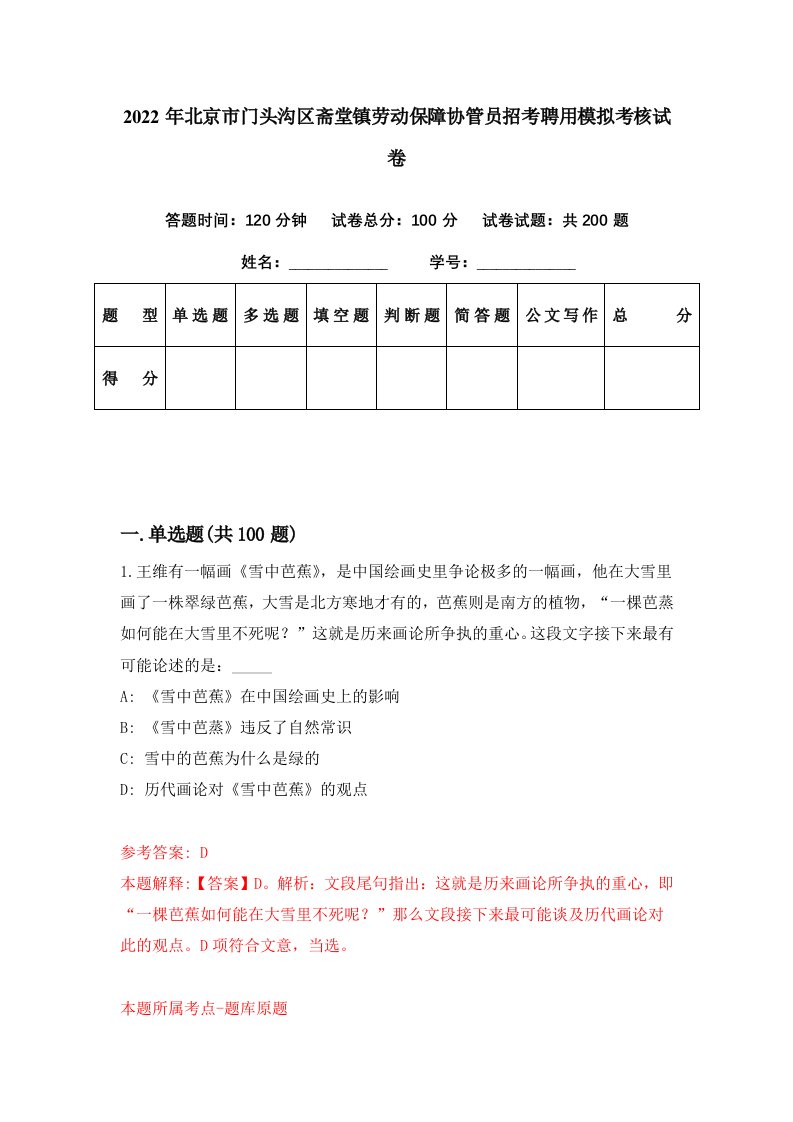 2022年北京市门头沟区斋堂镇劳动保障协管员招考聘用模拟考核试卷

答题时间：120分钟　试卷总分：100分　试卷试题：共200题

姓名：____________　学号：____________

| 题　型 | 单选题 | 多选题 | 填空题 | 判断题 | 简答题 | 公文写作 | 总　分 |
|---|---|---|---|---|---|---|---|
| 得　分 | | | | | | | |

一.单选题(共100题)

1.王维有一幅画《雪中芭蕉》，是中国绘画史里争论极多的一幅画，他在大雪里画了一株翠绿芭蕉，大雪是北方寒地才有的，芭蕉则是南方的植物，“一棵芭蒸如何能在大雪里不死呢？”这就是历来画论所争执的重心。这段文字接下来最有可能论述的是：_____

A: 《雪中芭蕉》在中国绘画史上的影响

B: 《雪中芭蒸》违反了自然常识

C: 雪中的芭蕉为什么是绿的

D: 历代画论对《雪中芭蕉》的观点

参考答案: D

本题解释:【答案】D。解析：文段尾句指出：这就是历来画论所争执的重心，即“一棵芭蕉如何能在大雪里不死呢？”那么文段接下来最可能谈及历代画论对此的观点。D项符合文意，当选。

本题所属考点-题库原题